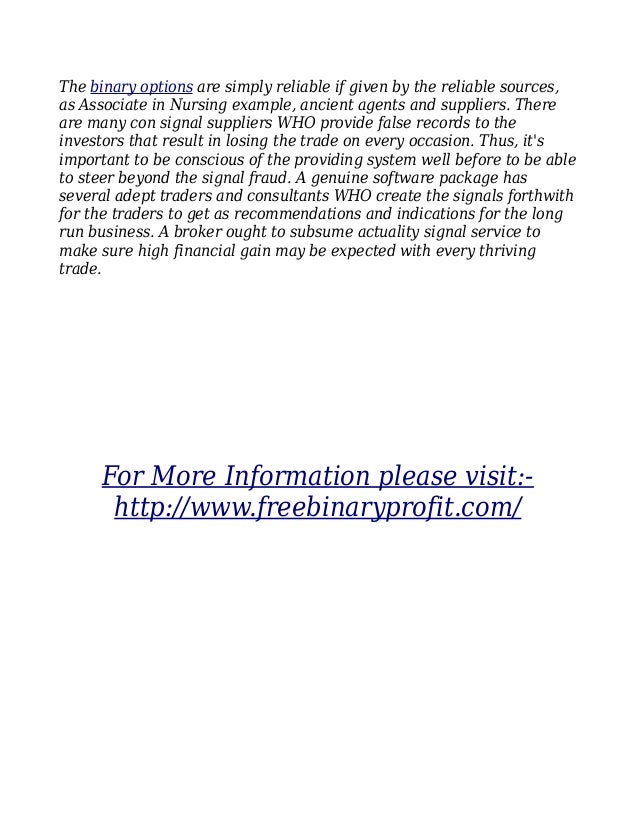 The binary options are simply reliable if given by the reliable sources, as Associate in Nursing example, ancient agents and suppliers. There are many con signal suppliers WHO provide false records to the investors that result in losing the trade on every occasion. Thus, it's important to be conscious of the providing system well before to be able to steer beyond the signal fraud. A genuine software package has several adept traders and consultants WHO create the signals forthwith for the traders to get as recommendations and indications for the long run business. A broker ought to subsume actuality signal service to make sure high financial gain may be expected with every thriving trade.

For More Information please visit:-
http://www.freebinaryprofit.com/